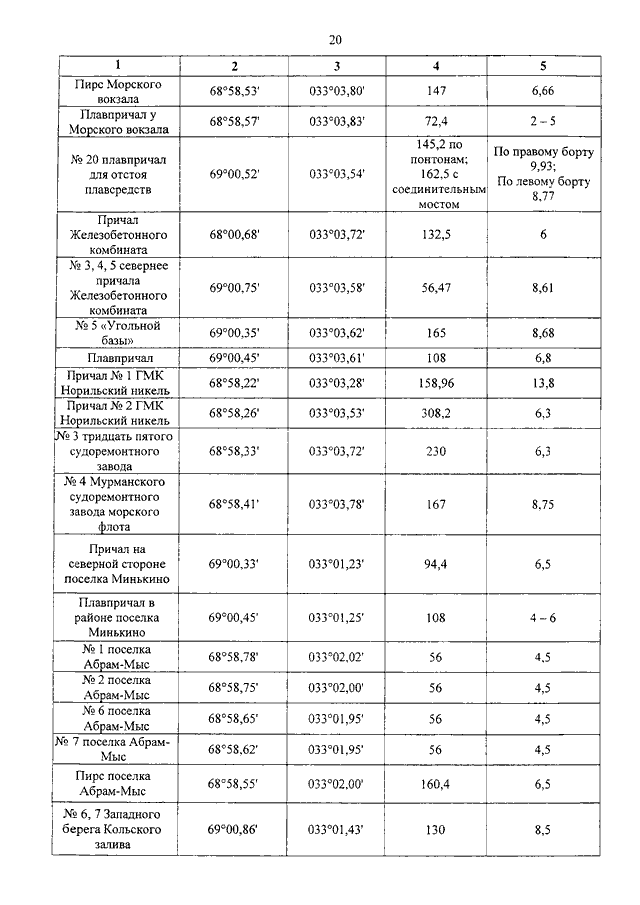 20

| 1 | 2 | 3 | 4 | 5 |
|---|---|---|---|---|
| Пирс Морского вокзала | 68°58,53' | 033°03,80' | 147 | 6,66 |
| Плавпричал у Морского вокзала | 68°58,57' | 033°03,83' | 72,4 | 2 – 5 |
| № 20 плавпричал для отстоя плавсредств | 69°00,52' | 033°03,54' | 145,2 по понтонам; 162,5 с соединительным мостом | По правому борту 9,93; По левому борту 8,77 |
| Причал Железобетонного комбината | 68°00,68' | 033°03,72' | 132,5 | 6 |
| № 3, 4, 5 севернее причала Железобетонного комбината | 69°00,75' | 033°03,58' | 56,47 | 8,61 |
| № 5 «Угольной базы» | 69°00,35' | 033°03,62' | 165 | 8,68 |
| Плавпричал | 69°00,45' | 033°03,61' | 108 | 6,8 |
| Причал № 1 ГМК Норильский никель | 68°58,22' | 033°03,28' | 158,96 | 13,8 |
| Причал № 2 ГМК Норильский никель | 68°58,26' | 033°03,53' | 308,2 | 6,3 |
| № 3 тридцать пятого судоремонтного завода | 68°58,33' | 033°03,72' | 230 | 6,3 |
| № 4 Мурманского судоремонтного завода морского флота | 68°58,41' | 033°03,78' | 167 | 8,75 |
| Причал на северной стороне поселка Минькино | 69°00,33' | 033°01,23' | 94,4 | 6,5 |
| Плавпричал в районе поселка Минькино | 69°00,45' | 033°01,25' | 108 | 4 – 6 |
| № 1 поселка Абрам-Мыс | 68°58,78' | 033°02,02' | 56 | 4,5 |
| № 2 поселка Абрам-Мыс | 68°58,75' | 033°02,00' | 56 | 4,5 |
| № 6 поселка Абрам-Мыс | 68°58,65' | 033°01,95' | 56 | 4,5 |
| № 7 поселка Абрам-Мыс | 68°58,62' | 033°01,95' | 56 | 4,5 |
| Пирс поселка Абрам-Мыс | 68°58,55' | 033°02,00' | 160,4 | 6,5 |
| № 6, 7 Западного берега Кольского залива | 69°00,86' | 033°01,43' | 130 | 8,5 |